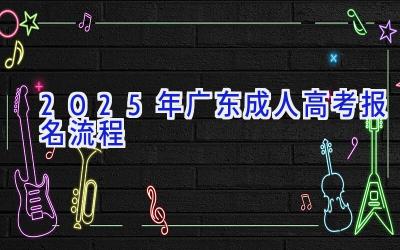 2025年广东成人高考报名流程